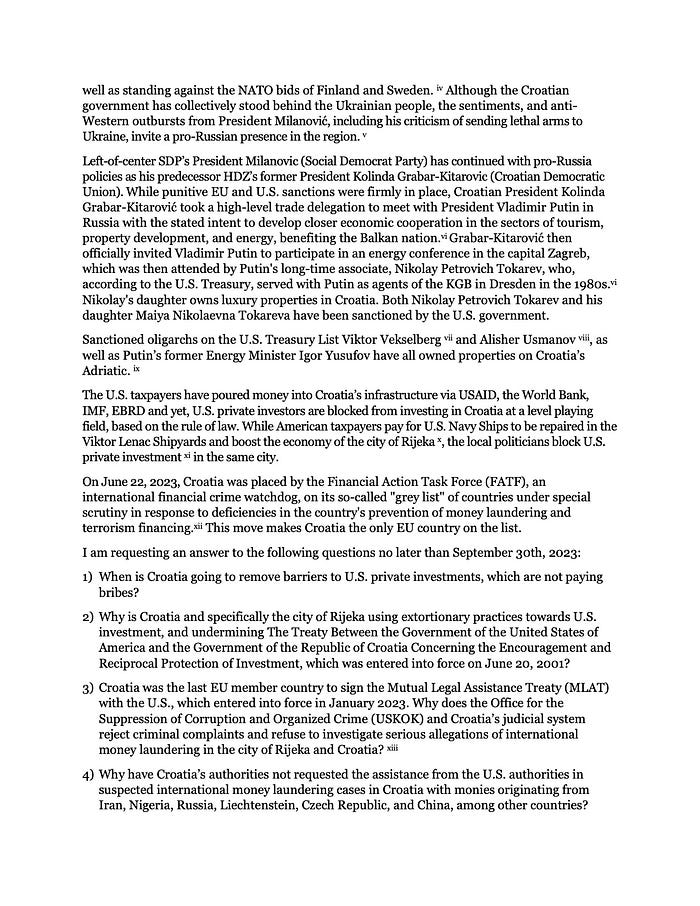 well as standing against the NATO bids of Finland and Sweden. $^{iv}$ Although the Croatian government has collectively stood behind the Ukrainian people, the sentiments, and anti-Western outbursts from President Milanović, including his criticism of sending lethal arms to Ukraine, invite a pro-Russian presence in the region. $^{v}$

Left-of-center SDP's President Milanovic (Social Democrat Party) has continued with pro-Russia policies as his predecessor HDZ's former President Kolinda Grabar-Kitarovic (Croatian Democratic Union). While punitive EU and U.S. sanctions were firmly in place, Croatian President Kolinda Grabar-Kitarović took a high-level trade delegation to meet with President Vladimir Putin in Russia with the stated intent to develop closer economic cooperation in the sectors of tourism, property development, and energy, benefiting the Balkan nation.$^{vi}$ Grabar-Kitarović then officially invited Vladimir Putin to participate in an energy conference in the capital Zagreb, which was then attended by Putin's long-time associate, Nikolay Petrovich Tokarev, who, according to the U.S. Treasury, served with Putin as agents of the KGB in Dresden in the 1980s.$^{vi}$ Nikolay's daughter owns luxury properties in Croatia. Both Nikolay Petrovich Tokarev and his daughter Maiya Nikolaevna Tokareva have been sanctioned by the U.S. government.

Sanctioned oligarchs on the U.S. Treasury List Viktor Vekselberg $^{vii}$ and Alisher Usmanov $^{viii}$, as well as Putin's former Energy Minister Igor Yusufov have all owned properties on Croatia's Adriatic. $^{ix}$

The U.S. taxpayers have poured money into Croatia's infrastructure via USAID, the World Bank, IMF, EBRD and yet, U.S. private investors are blocked from investing in Croatia at a level playing field, based on the rule of law. While American taxpayers pay for U.S. Navy Ships to be repaired in the Viktor Lenac Shipyards and boost the economy of the city of Rijeka $^{x}$, the local politicians block U.S. private investment $^{xi}$ in the same city.

On June 22, 2023, Croatia was placed by the Financial Action Task Force (FATF), an international financial crime watchdog, on its so-called "grey list" of countries under special scrutiny in response to deficiencies in the country's prevention of money laundering and terrorism financing.$^{xii}$ This move makes Croatia the only EU country on the list.

I am requesting an answer to the following questions no later than September 30th, 2023:

1) When is Croatia going to remove barriers to U.S. private investments, which are not paying bribes?

2) Why is Croatia and specifically the city of Rijeka using extortionary practices towards U.S. investment, and undermining The Treaty Between the Government of the United States of America and the Government of the Republic of Croatia Concerning the Encouragement and Reciprocal Protection of Investment, which was entered into force on June 20, 2001?

3) Croatia was the last EU member country to sign the Mutual Legal Assistance Treaty (MLAT) with the U.S., which entered into force in January 2023. Why does the Office for the Suppression of Corruption and Organized Crime (USKOK) and Croatia's judicial system reject criminal complaints and refuse to investigate serious allegations of international money laundering in the city of Rijeka and Croatia? $^{xiii}$

4) Why have Croatia's authorities not requested the assistance from the U.S. authorities in suspected international money laundering cases in Croatia with monies originating from Iran, Nigeria, Russia, Liechtenstein, Czech Republic, and China, among other countries?